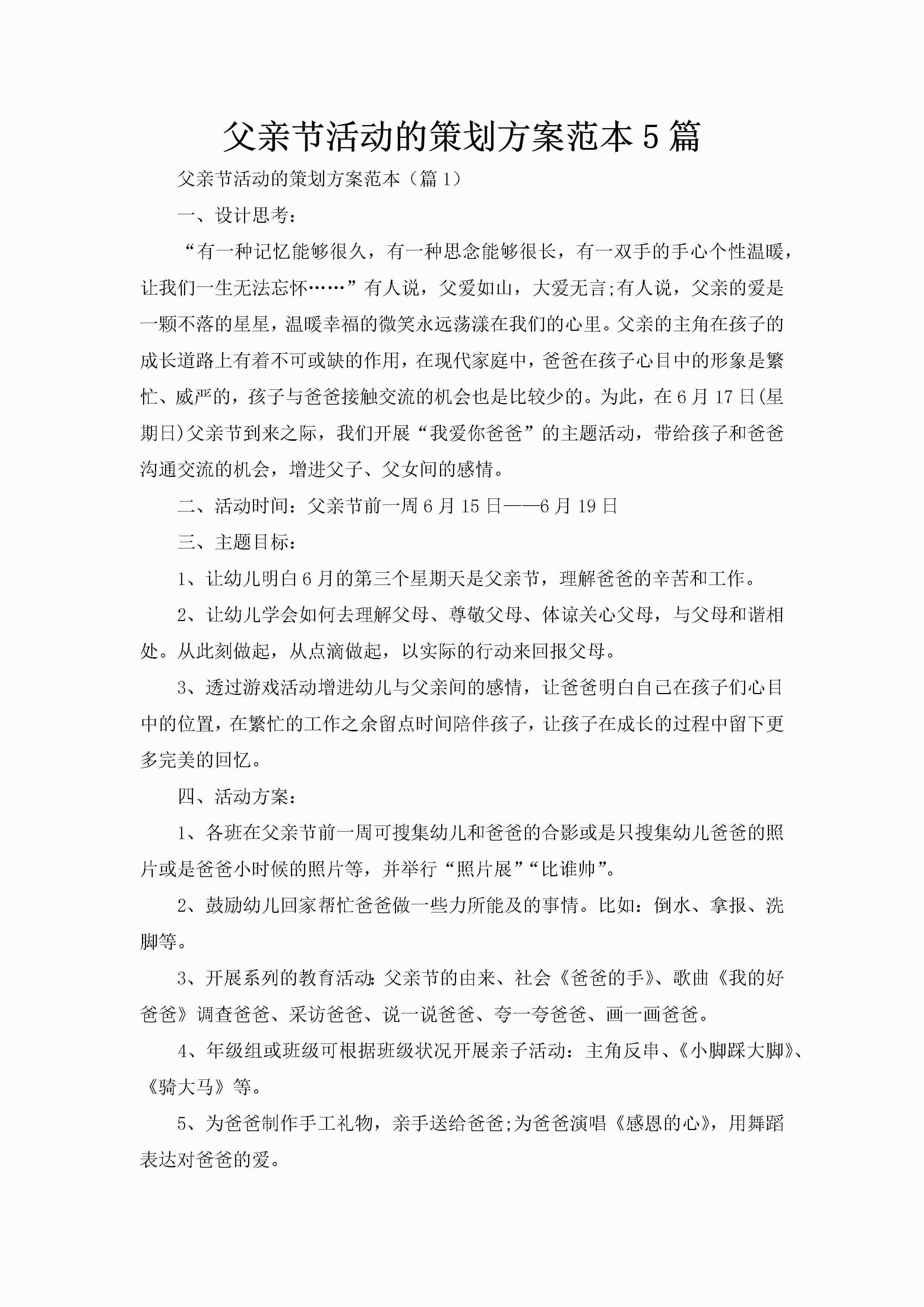 父亲节活动的策划方案范本5篇

父亲节活动的策划方案范本（篇1）

一、设计思考：

“有一种记忆能够很久，有一种思念能够很长，有一双手的手心个性温暖，让我们一生无法忘怀……”有人说，父爱如山，大爱无言;有人说，父亲的爱是一颗不落的星星，温暖幸福的微笑永远荡漾在我们的心里。父亲的主角在孩子的成长道路上有着不可或缺的作用，在现代家庭中，爸爸在孩子心目中的形象是繁忙、威严的，孩子与爸爸接触交流的机会也是比较少的。为此，在6月17日(星期日)父亲节到来之际，我们开展“我爱你爸爸”的主题活动，带给孩子和爸爸沟通交流的机会，增进父子、父女间的感情。

二、活动时间：父亲节前一周6月15日——6月19日

三、主题目标：

1、让幼儿明白6月的第三个星期天是父亲节，理解爸爸的辛苦和工作。

2、让幼儿学会如何去理解父母、尊敬父母、体谅关心父母，与父母和谐相处。从此刻做起，从点滴做起，以实际的行动来回报父母。

3、透过游戏活动增进幼儿与父亲间的感情，让爸爸明白自己在孩子们心目中的位置，在繁忙的工作之余留点时间陪伴孩子，让孩子在成长的过程中留下更多完美的回忆。

四、活动方案：

1、各班在父亲节前一周可搜集幼儿和爸爸的合影或是只搜集幼儿爸爸的照片或是爸爸小时候的照片等，并举行“照片展”“比谁帅”。

2、鼓励幼儿回家帮忙爸爸做一些力所能及的事情。比如：倒水、拿报、洗脚等。

3、开展系列的教育活动:父亲节的由来、社会《爸爸的手》、歌曲《我的好爸爸》调查爸爸、采访爸爸、说一说爸爸、夸一夸爸爸、画一画爸爸。

4、年级组或班级可根据班级状况开展亲子活动：主角反串、《小脚踩大脚》、《骑大马》等。

5、为爸爸制作手工礼物，亲手送给爸爸;为爸爸演唱《感恩的心》，用舞蹈表达对爸爸的爱。